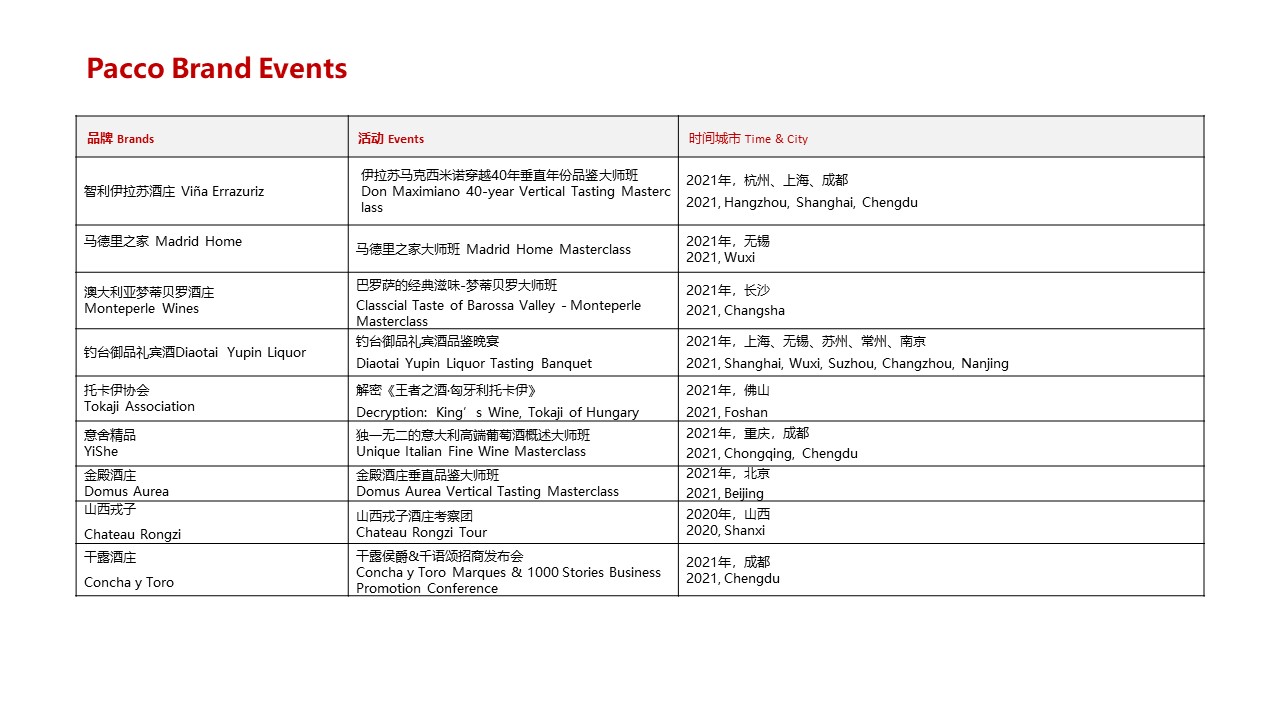 Pacco Brand Events

| 品牌 Brands | 活动 Events | 时间城市 Time & City |
|---|---|---|
| 智利伊拉苏酒庄 Viña Errazuriz | 伊拉苏马克西米诺穿越40年垂直年份品鉴大师班 Don Maximiano 40-year Vertical Tasting Masterclass | 2021年，杭州、上海、成都 2021, Hangzhou, Shanghai, Chengdu |
| 马德里之家 Madrid Home | 马德里之家大师班 Madrid Home Masterclass | 2021年，无锡 2021, Wuxi |
| 澳大利亚梦蒂贝罗酒庄 Monteperle Wines | 巴罗萨的经典滋味-梦蒂贝罗大师班 Classcial Taste of Barossa Valley - Monteperle Masterclass | 2021年，长沙 2021, Changsha |
| 钓台御品礼宾酒Diaotai Yupin Liquor | 钓台御品礼宾酒品鉴晚宴 Diaotai Yupin Liquor Tasting Banquet | 2021年，上海、无锡、苏州、常州、南京 2021, Shanghai, Wuxi, Suzhou, Changzhou, Nanjing |
| 托卡伊协会 Tokaji Association | 解密《王者之酒·匈牙利托卡伊》 Decryption: King’s Wine, Tokaji of Hungary | 2021年，佛山 2021, Foshan |
| 意舍精品 YiShe | 独一无二的意大利高端葡萄酒概述大师班 Unique Italian Fine Wine Masterclass | 2021年，重庆，成都 2021, Chongqing, Chengdu |
| 金殿酒庄 Domus Aurea | 金殿酒庄垂直品鉴大师班 Domus Aurea Vertical Tasting Masterclass | 2021年，北京 2021, Beijing |
| 山西戎子 Chateau Rongzi | 山西戎子酒庄考察团 Chateau Rongzi Tour | 2020年，山西 2020, Shanxi |
| 干露酒庄 Concha y Toro | 干露侯爵&千语颂招商发布会 Concha y Toro Marques & 1000 Stories Business Promotion Conference | 2021年，成都 2021, Chengdu |